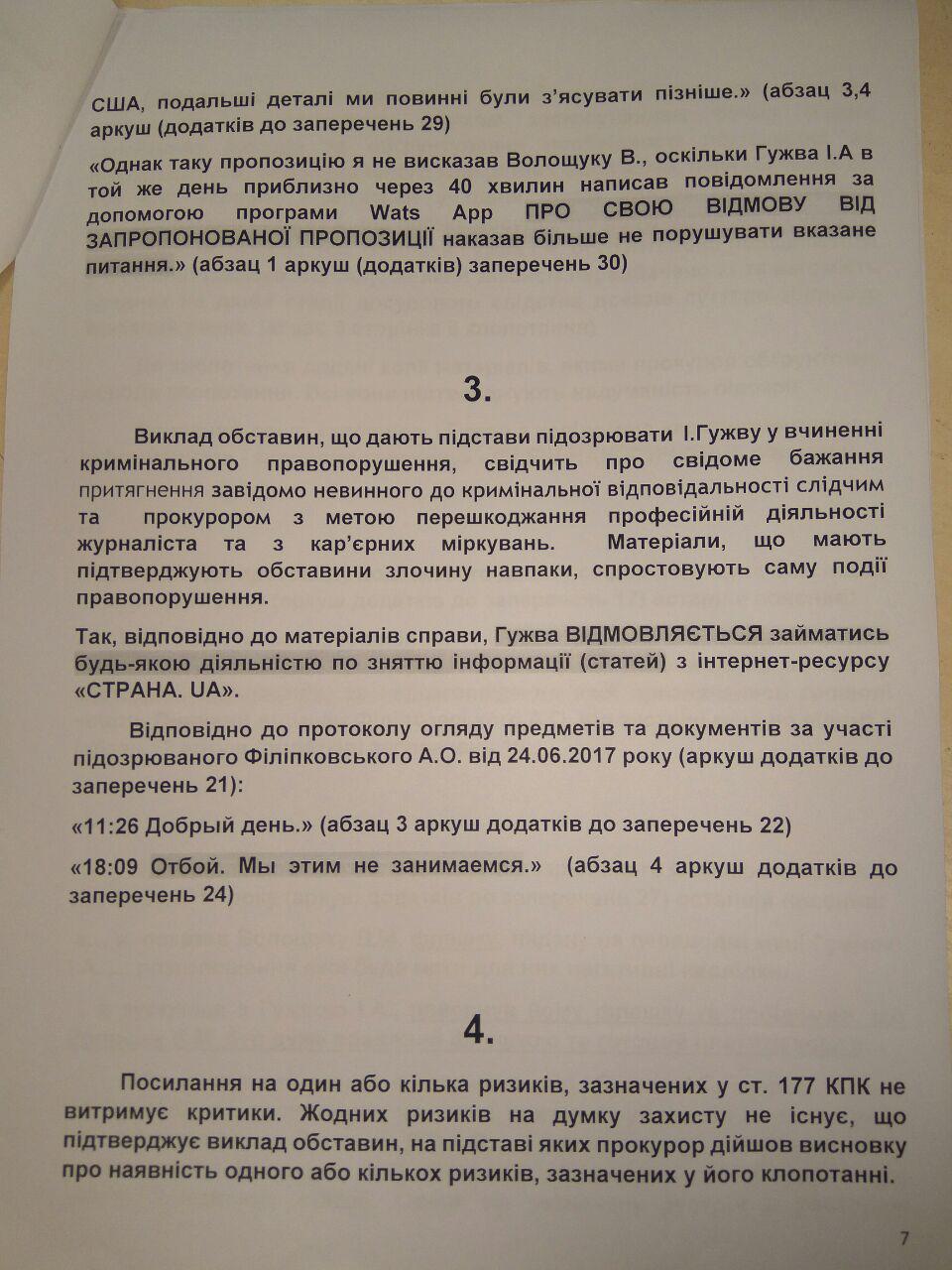 США, подальші деталі ми повинні були з'ясувати пізніше.» (абзац 3,4 аркуш (додатків до заперечень 29)

«Однак таку пропозицію я не висказав Волощуку В., оскільки Гужва І.А в той же день приблизно через 40 хвилин написав повідомлення за допомогою програми Wats App ПРО СВОЮ ВІДМОВУ ВІД ЗАПРОПОНОВАНОЇ ПРОПОЗИЦІЇ наказав більше не порушувати вказане питання.» (абзац 1 аркуш (додатків) заперечень 30)

3.

Виклад обставин, що дають підстави підозрювати І.Гужву у вчиненні кримінального правопорушення, свідчить про свідоме бажання притягнення завідомо невинного до кримінальної відповідальності слідчим та прокурором з метою перешкоджання професійній діяльності журналіста та з кар'єрних міркувань. Матеріали, що мають підтверджують обставини злочину навпаки, спростовують саму події правопорушення.

Так, відповідно до матеріалів справи, Гужва ВІДМОВЛЯЄТЬСЯ займатись будь-якою діяльністю по зняттю інформації (статей) з інтернет-ресурсу «СТРАНА. UA».

Відповідно до протоколу огляду предметів та документів за участі підозрюваного Філіпковського А.О. від 24.06.2017 року (аркуш додатків до заперечень 21):

«11:26 Добрый день.» (абзац 3 аркуш додатків до заперечень 22)

«18:09 Отбой. Мы этим не занимаемся.» (абзац 4 аркуш додатків до заперечень 24)

4.

Посилання на один або кілька ризиків, зазначених у ст. 177 КПК не витримує критики. Жодних ризиків на думку захисту не існує, що підтверджує виклад обставин, на підставі яких прокурор дійшов висновку про наявність одного або кількох ризиків, зазначених у його клопотанні.

7